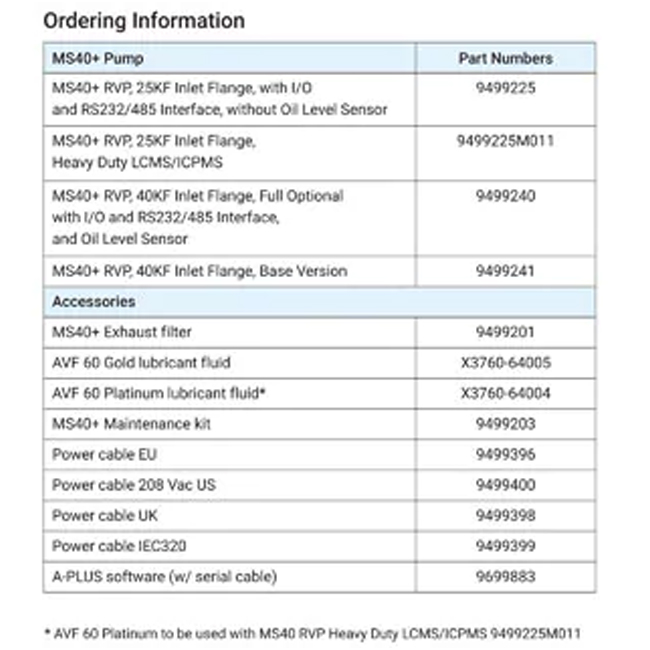 Ordering Information

| MS40+ Pump | Part Numbers |
|---|---|
| MS40+ RVP, 25KF Inlet Flange, with I/O and RS232/485 Interface, without Oil Level Sensor | 9499225 |
| MS40+ RVP, 25KF Inlet Flange, Heavy Duty LCMS/ICPMS | 9499225M011 |
| MS40+ RVP, 40KF Inlet Flange, Full Optional with I/O and RS232/485 Interface, and Oil Level Sensor | 9499240 |
| MS40+ RVP, 40KF Inlet Flange, Base Version | 9499241 |
| Accessories | |
| MS40+ Exhaust filter | 9499201 |
| AVF 60 Gold lubricant fluid | X3760-64005 |
| AVF 60 Platinum lubricant fluid* | X3760-64004 |
| MS40+ Maintenance kit | 9499203 |
| Power cable EU | 9499396 |
| Power cable 208 Vac US | 9499400 |
| Power cable UK | 9499398 |
| Power cable IEC320 | 9499399 |
| A-PLUS software (w/ serial cable) | 9699883 |

* AVF 60 Platinum to be used with MS40 RVP Heavy Duty LCMS/ICPMS 9499225M011